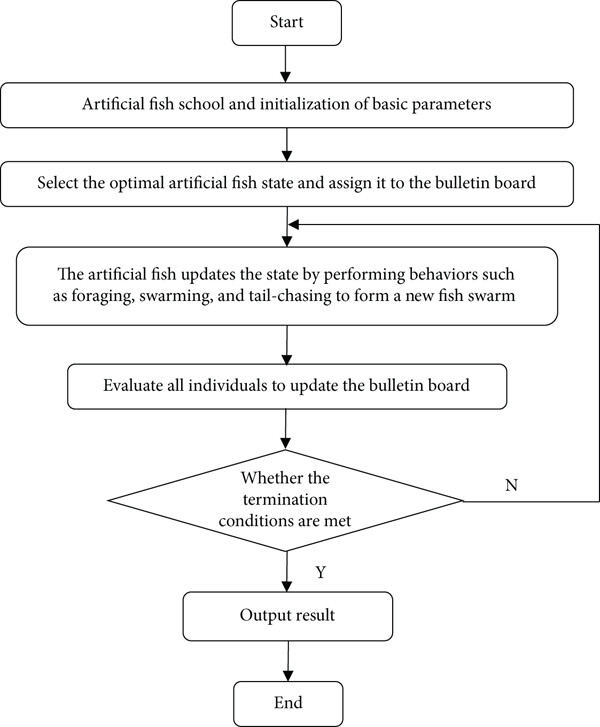 Start

Artificial fish school and initialization of basic parameters

Select the optimal artificial fish state and assign it to the bulletin board

The artificial fish updates the state by performing behaviors such as foraging, swarming, and tail-chasing to form a new fish swarm

Evaluate all individuals to update the bulletin board

Whether the termination conditions are met

N

Y

Output result

End